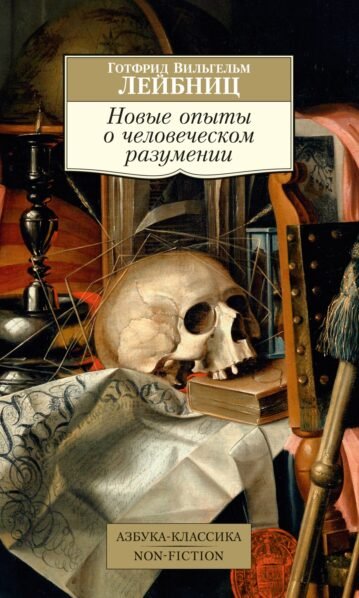 Готфрид Вильгельм
ЛЕЙБНИЦ

Новые опыты о человеческом разумении

АЗБУКА-КЛАССИКА
NON-FICTION